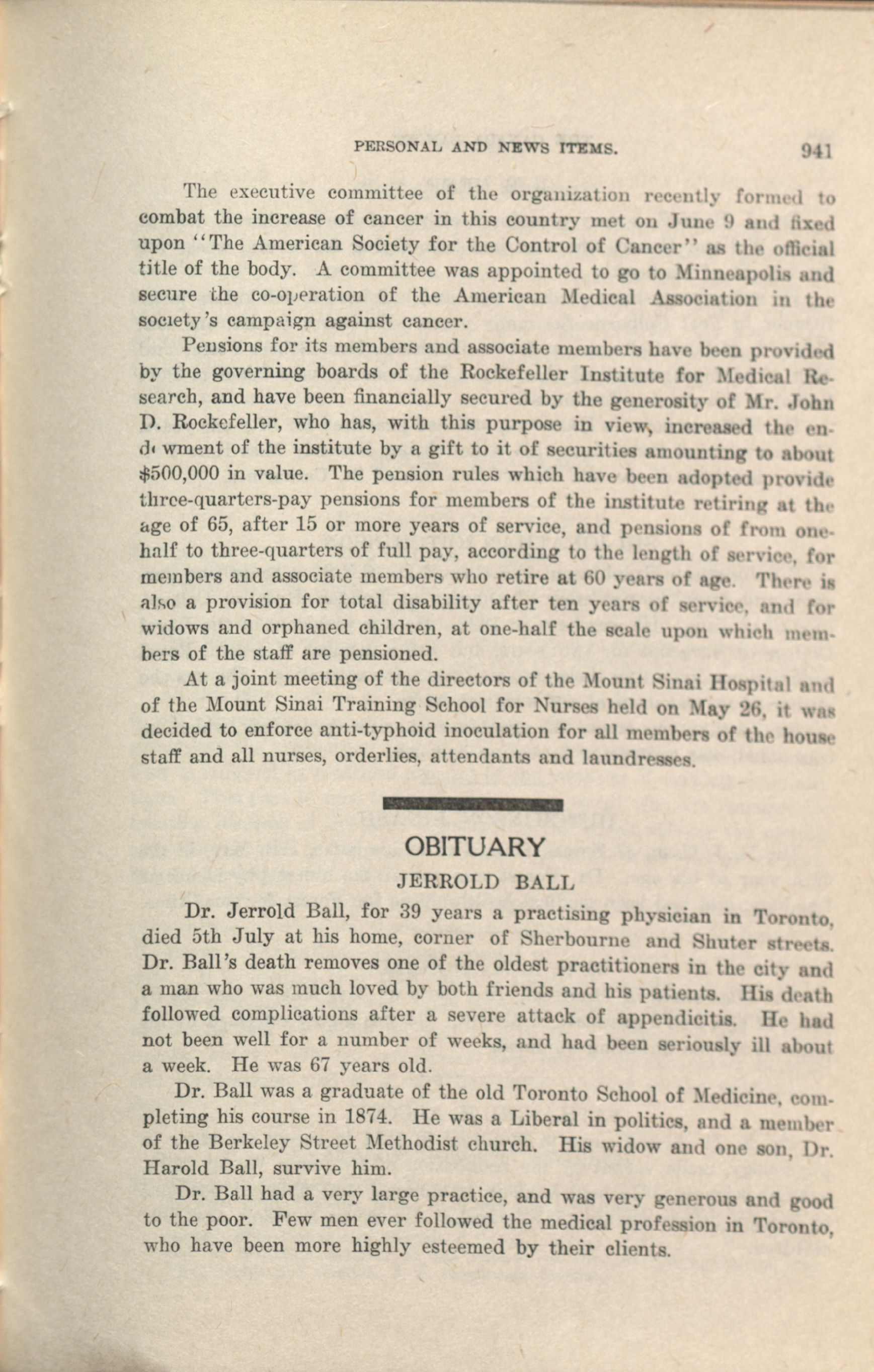 PERSONAL AND NEWS ITEMS. 941

The executive committee of the organization recently formed to combat the increase of cancer in this country met on June 9 and fixed upon "The American Society for the Control of Cancer" as the official title of the body. A committee was appointed to go to Minneapolis and secure the co-operation of the American Medical Association in the society's campaign against cancer.

Pensions for its members and associate members have been provided by the governing boards of the Rockefeller Institute for Medical Research, and have been financially secured by the generosity of Mr. John D. Rockefeller, who has, with this purpose in view, increased the endowment of the institute by a gift to it of securities amounting to about $500,000 in value. The pension rules which have been adopted provide three-quarters-pay pensions for members of the institute retiring at the age of 65, after 15 or more years of service, and pensions of from one-half to three-quarters of full pay, according to the length of service, for members and associate members who retire at 60 years of age. There is also a provision for total disability after ten years of service, and for widows and orphaned children, at one-half the scale upon which members of the staff are pensioned.

At a joint meeting of the directors of the Mount Sinai Hospital and of the Mount Sinai Training School for Nurses held on May 26, it was decided to enforce anti-typhoid inoculation for all members of the house staff and all nurses, orderlies, attendants and laundresses.

OBITUARY

JERROLD BALL

Dr. Jerrold Ball, for 39 years a practising physician in Toronto, died 5th July at his home, corner of Sherbourne and Shuter streets. Dr. Ball's death removes one of the oldest practitioners in the city and a man who was much loved by both friends and his patients. His death followed complications after a severe attack of appendicitis. He had not been well for a number of weeks, and had been seriously ill about a week. He was 67 years old.

Dr. Ball was a graduate of the old Toronto School of Medicine, completing his course in 1874. He was a Liberal in politics, and a member of the Berkeley Street Methodist church. His widow and one son, Dr. Harold Ball, survive him.

Dr. Ball had a very large practice, and was very generous and good to the poor. Few men ever followed the medical profession in Toronto, who have been more highly esteemed by their clients.